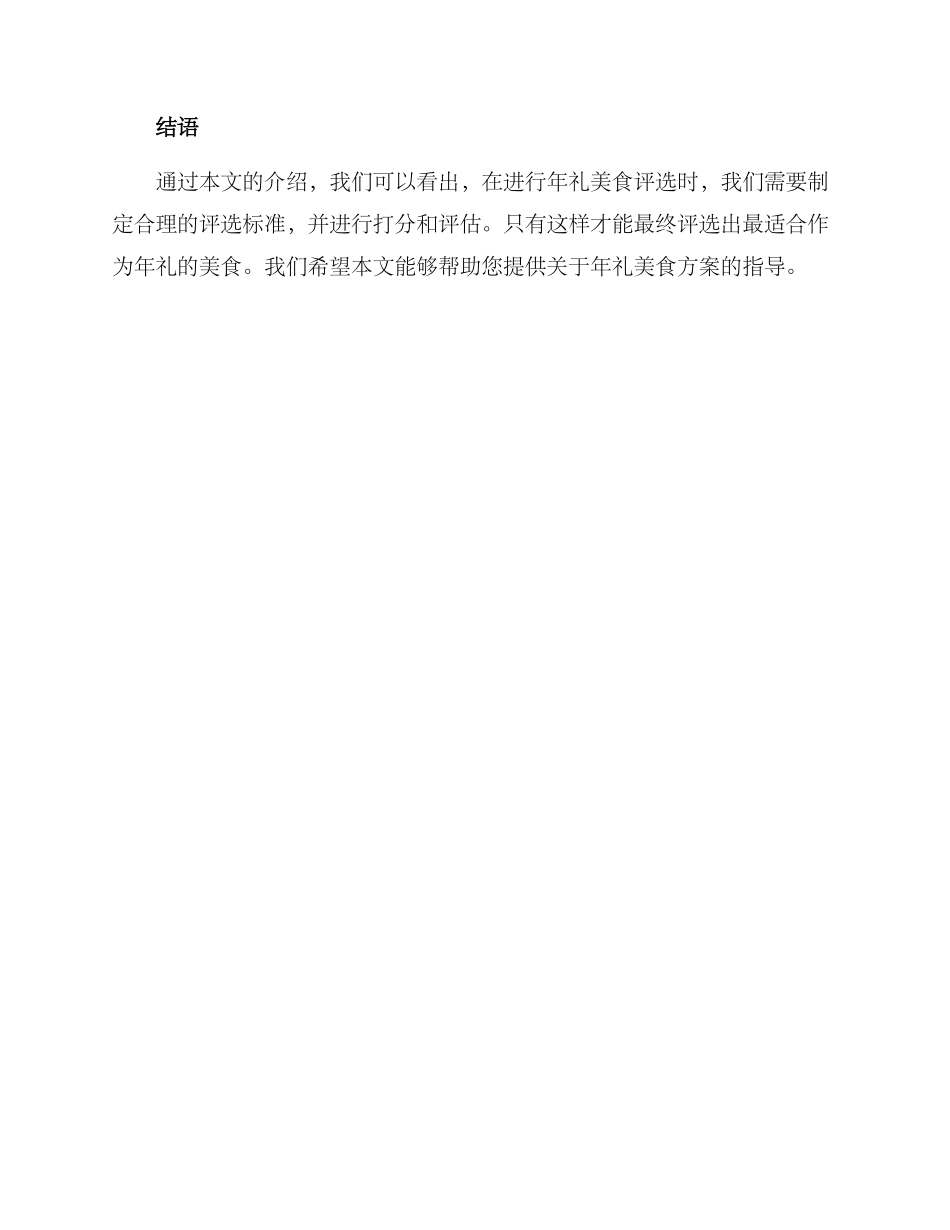 结语

通过本文的介绍，我们可以看出，在进行年礼美食评选时，我们需要制定合理的评选标准，并进行打分和评估。只有这样才能最终评选出最适合作为年礼的美食。我们希望本文能够帮助您提供关于年礼美食方案的指导。